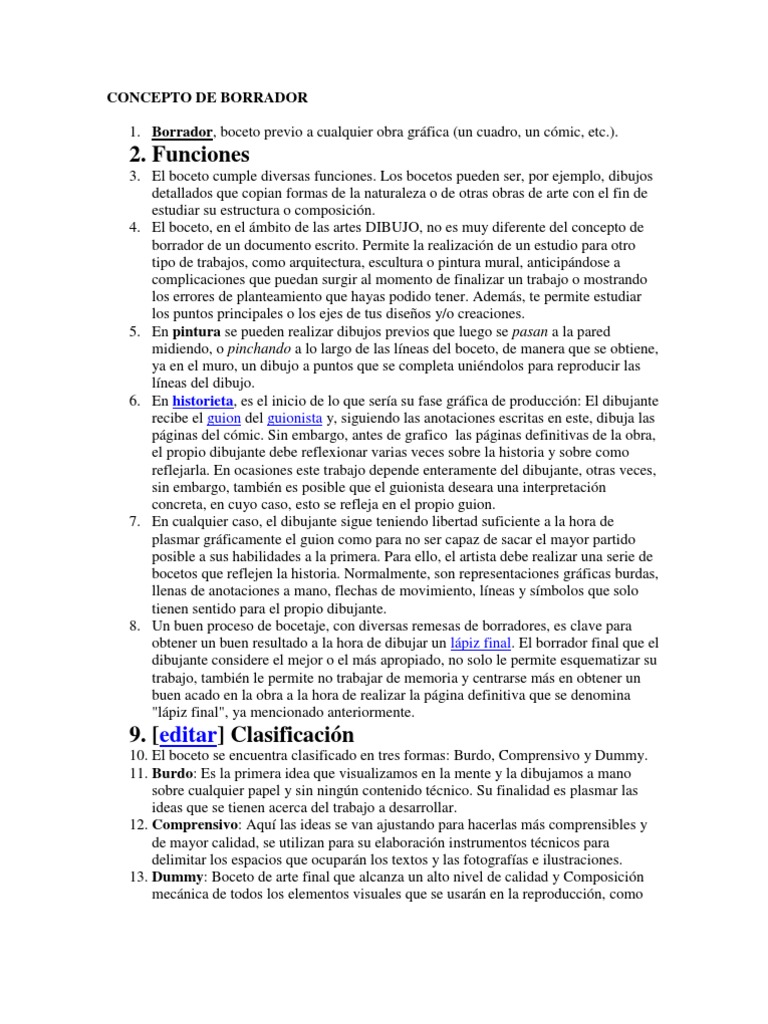 CONCEPTO DE BORRADOR

1. Borrador, boceto previo a cualquier obra gráfica (un cuadro, un cómic, etc.).

2. Funciones

3. El boceto cumple diversas funciones. Los bocetos pueden ser, por ejemplo, dibujos detallados que copian formas de la naturaleza o de otras obras de arte con el fin de estudiar su estructura o composición.

4. El boceto, en el ámbito de las artes DIBUJO, no es muy diferente del concepto de borrador de un documento escrito. Permite la realización de un estudio para otro tipo de trabajos, como arquitectura, escultura o pintura mural, anticipándose a complicaciones que puedan surgir al momento de finalizar un trabajo o mostrando los errores de planteamiento que hayas podido tener. Además, te permite estudiar los puntos principales o los ejes de tus diseños y/o creaciones.

5. En pintura se pueden realizar dibujos previos que luego se pasan a la pared midiendo, o pinchando a lo largo de las líneas del boceto, de manera que se obtiene, ya en el muro, un dibujo a puntos que se completa uniéndolos para reproducir las líneas del dibujo.

6. En historieta, es el inicio de lo que sería su fase gráfica de producción: El dibujante recibe el guion del guionista y, siguiendo las anotaciones escritas en este, dibuja las páginas del cómic. Sin embargo, antes de grafico las páginas definitivas de la obra, el propio dibujante debe reflexionar varias veces sobre la historia y sobre como reflejarla. En ocasiones este trabajo depende enteramente del dibujante, otras veces, sin embargo, también es posible que el guionista deseara una interpretación concreta, en cuyo caso, esto se refleja en el propio guion.

7. En cualquier caso, el dibujante sigue teniendo libertad suficiente a la hora de plasmar gráficamente el guion como para no ser capaz de sacar el mayor partido posible a sus habilidades a la primera. Para ello, el artista debe realizar una serie de bocetos que reflejen la historia. Normalmente, son representaciones gráficas burdas, llenas de anotaciones a mano, flechas de movimiento, líneas y símbolos que solo tienen sentido para el propio dibujante.

8. Un buen proceso de bocetaje, con diversas remesas de borradores, es clave para obtener un buen resultado a la hora de dibujar un lápiz final. El borrador final que el dibujante considere el mejor o el más apropiado, no solo le permite esquematizar su trabajo, también le permite no trabajar de memoria y centrarse más en obtener un buen acado en la obra a la hora de realizar la página definitiva que se denomina "lápiz final", ya mencionado anteriormente.

9. [editar] Clasificación

10. El boceto se encuentra clasificado en tres formas: Burdo, Comprensivo y Dummy.

11. Burdo: Es la primera idea que visualizamos en la mente y la dibujamos a mano sobre cualquier papel y sin ningún contenido técnico. Su finalidad es plasmar las ideas que se tienen acerca del trabajo a desarrollar.

12. Comprensivo: Aquí las ideas se van ajustando para hacerlas más comprensibles y de mayor calidad, se utilizan para su elaboración instrumentos técnicos para delimitar los espacios que ocuparán los textos y las fotografías e ilustraciones.

13. Dummy: Boceto de arte final que alcanza un alto nivel de calidad y Composición mecánica de todos los elementos visuales que se usarán en la reproducción, como